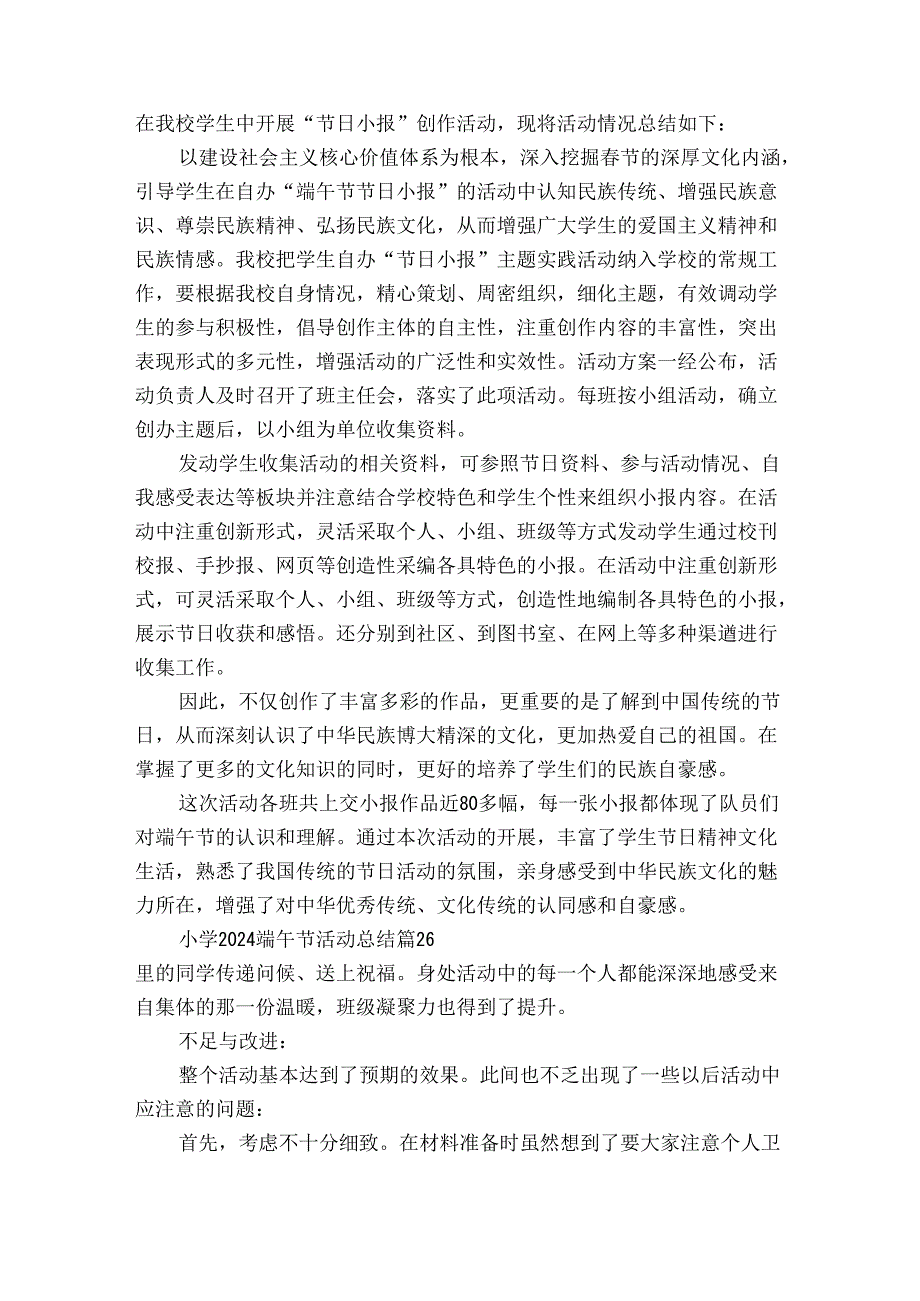 在我校学生中开展“节日小报”创作活动，现将活动情况总结如下：

以建设社会主义核心价值体系为根本，深入挖掘春节的深厚文化内涵，引导学生在自办“端午节节日小报”的活动中认知民族传统、增强民族意识、尊崇民族精神、弘扬民族文化，从而增强广大学生的爱国主义精神和民族情感。我校把学生自办“节日小报”主题实践活动纳入学校的常规工作，要根据我校自身情况，精心策划、周密组织，细化主题，有效调动学生的参与积极性，倡导创作主体的自主性，注重创作内容的丰富性，突出表现形式的多元性，增强活动的广泛性和实效性。活动方案一经公布，活动负责人及时召开了班主任会，落实了此项活动。每班按小组活动，确立创办主题后，以小组为单位收集资料。

发动学生收集活动的相关资料，可参照节日资料、参与活动情况、自我感受表达等板块并注意结合学校特色和学生个性来组织小报内容。在活动中注重创新形式，灵活采取个人、小组、班级等方式发动学生通过校刊校报、手抄报、网页等创造性采编各具特色的小报。在活动中注重创新形式，可灵活采取个人、小组、班级等方式，创造性地编制各具特色的小报，展示节日收获和感悟。还分别到社区、到图书室、在网上等多种渠道进行收集工作。

因此，不仅创作了丰富多彩的作品，更重要的是了解到中国传统的节日，从而深刻认识了中华民族博大精深的文化，更加热爱自己的祖国。在掌握了更多的文化知识的同时，更好的培养了学生们的民族自豪感。

这次活动各班共上交小报作品近80多幅，每一张小报都体现了队员们对端午节的认识和理解。通过本次活动的开展，丰富了学生节日精神文化生活，熟悉了我国传统的节日活动的氛围，亲身感受到中华民族文化的魅力所在，增强了对中华优秀传统、文化传统的认同感和自豪感。

小学2024端午节活动总结篇26

里的同学传递问候、送上祝福。身处活动中的每一个人都能深深地感受来自集体的那一份温暖，班级凝聚力也得到了提升。

不足与改进：

整个活动基本达到了预期的效果。此间也不乏出现了一些以后活动中应注意的问题：

首先，考虑不十分细致。在材料准备时虽然想到了要大家注意个人卫